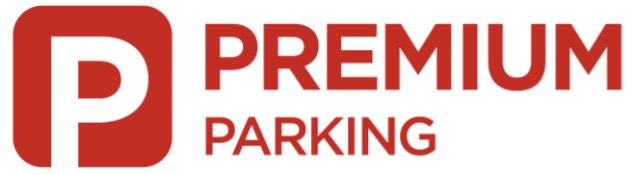 P
PREMIUM
PARKING